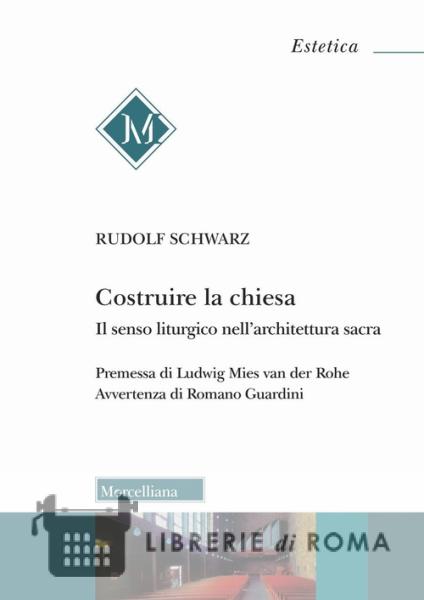 Estetica

M

RUDOLF SCHWARZ

Costruire la chiesa

Il senso liturgico nell'architettura sacra

Premessa di Ludwig Mies van der Rohe
Avvertenza di Romano Guardini

Morcelliana

LIBRERIE di ROMA